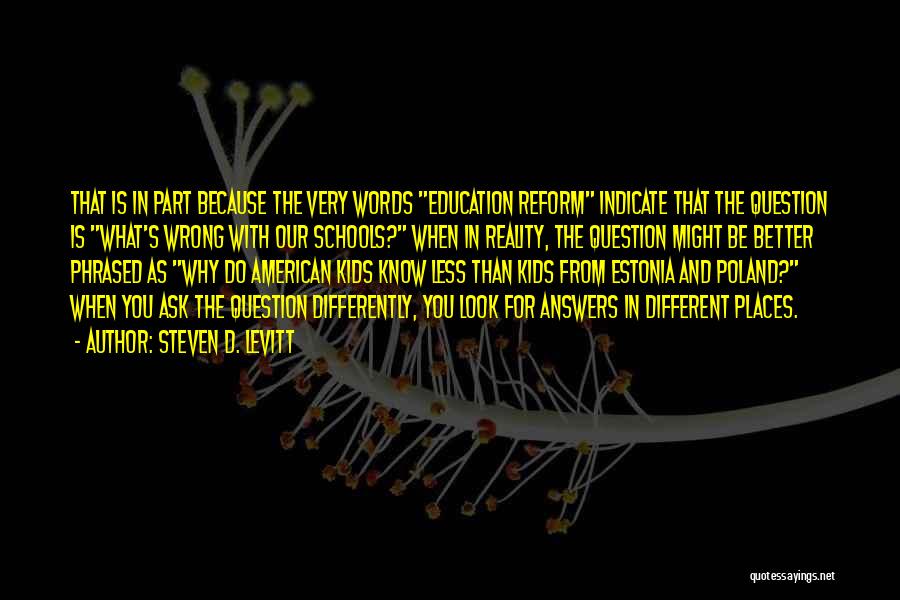 THAT IS IN PART BECAUSE THE VERY WORDS "EDUCATION REFORM" INDICATE THAT THE QUESTION IS "WHAT'S WRONG WITH OUR SCHOOLS?" WHEN IN REALITY, THE QUESTION MIGHT BE BETTER PHRASED AS "WHY DO AMERICAN KIDS KNOW LESS THAN KIDS FROM ESTONIA AND POLAND?" WHEN YOU ASK THE QUESTION DIFFERENTLY, YOU LOOK FOR ANSWERS IN DIFFERENT PLACES.

- AUTHOR: STEVEN D. LEVITT

quotessayings.net